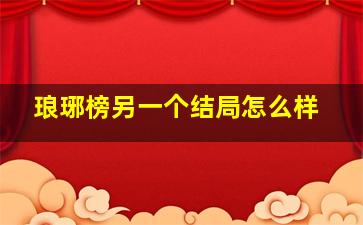 琅琊榜另一个结局怎么样